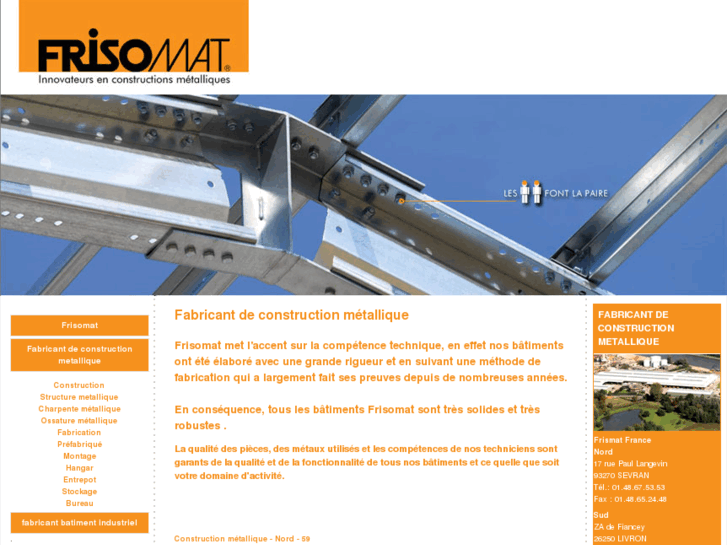 FRISOMAT®
Innovateurs en constructions métalliques

LES FONT LA PAIRE

Frisomat

Fabricant de construction metallique

Construction
Structure metallique
Charpente métallique
Ossature métallique
Fabrication
Préfabriqué
Montage
Hangar
Entrepot
Stockage
Bureau

fabricant batiment industriel

Fabricant de construction métallique

Frisomat met l'accent sur la compétence technique, en effet nos bâtiments ont été élaboré avec une grande rigueur et en suivant une méthode de fabrication qui a largement fait ses preuves depuis de nombreuses années.

En conséquence, tous les bâtiments Frisomat sont très solides et très robustes .

La qualité des pièces, des métaux utilisés et les compétences de nos techniciens sont garants de la qualité et de la fonctionnalité de tous nos bâtiments et ce quelle que soit votre domaine d'activité.

Construction métallique - Nord - 59

FABRICANT DE CONSTRUCTION METALLIQUE

Frismat France
Nord
17 rue Paul Langevin
93270 SEVRAN
Tél.: 01.48.67.53.53
Fax : 01.48.65.24.48

Sud
ZA de Fiancey
26250 LIVRON